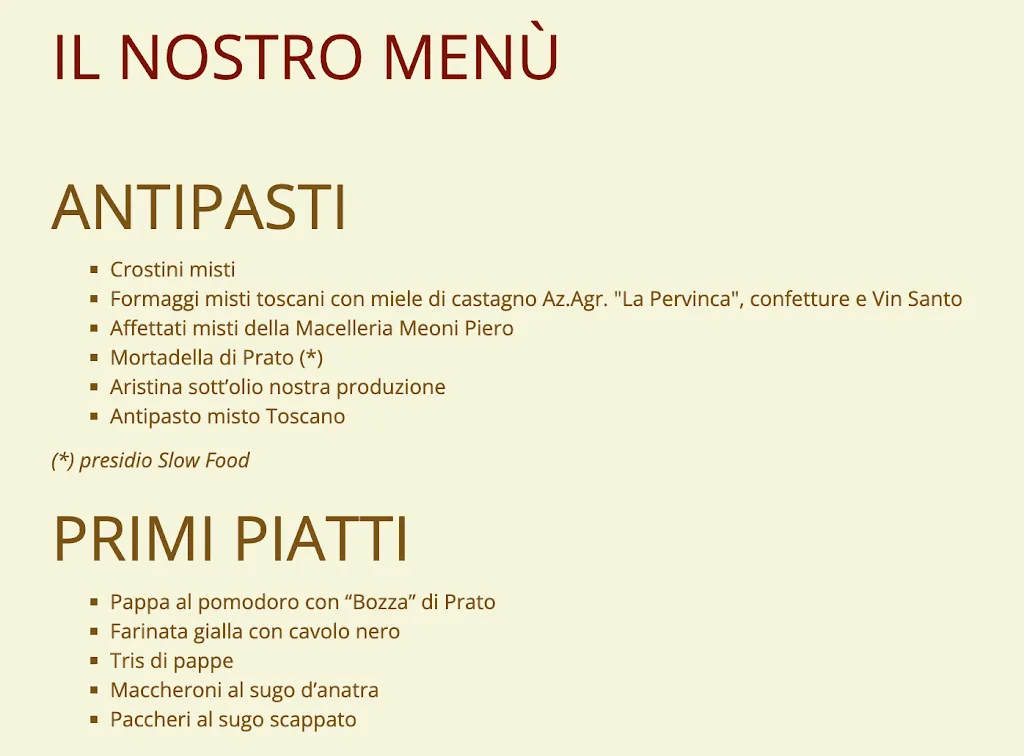 IL NOSTRO MENÙ

ANTIPASTI

- Crostini misti
- Formaggi misti toscani con miele di castagno Az.Agr. "La Pervinca", confetture e Vin Santo
- Affettati misti della Macelleria Meoni Piero
- Mortadella di Prato (*)
- Aristina sott’olio nostra produzione
- Antipasto misto Toscano

(*) presidio Slow Food

PRIMI PIATTI

- Pappa al pomodoro con “Bozza” di Prato
- Farinata gialla con cavolo nero
- Tris di pappe
- Maccheroni al sugo d’anatra
- Paccheri al sugo scappato